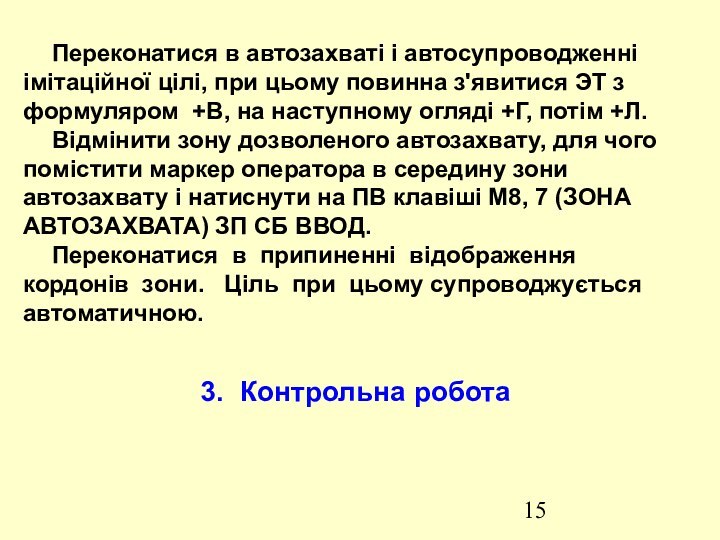 Переконатися в автозахваті і автосупроводженні імітаційної цілі, при цьому повинна з'явитися ЭТ з формуляром +В, на наступному огляді +Г, потім +Л.

Відмінити зону дозволеного автозахвату, для чого помістити маркер оператора в середину зони автозахвату і натиснути на ПВ клавіші М8, 7 (ЗОНА АВТОЗАХВАТА) ЗП СБ ВВОД.

Переконатися в припиненні відображення кордонів зони. Ціль при цьому супроводжується автоматичною.

3. Контрольна робота

15